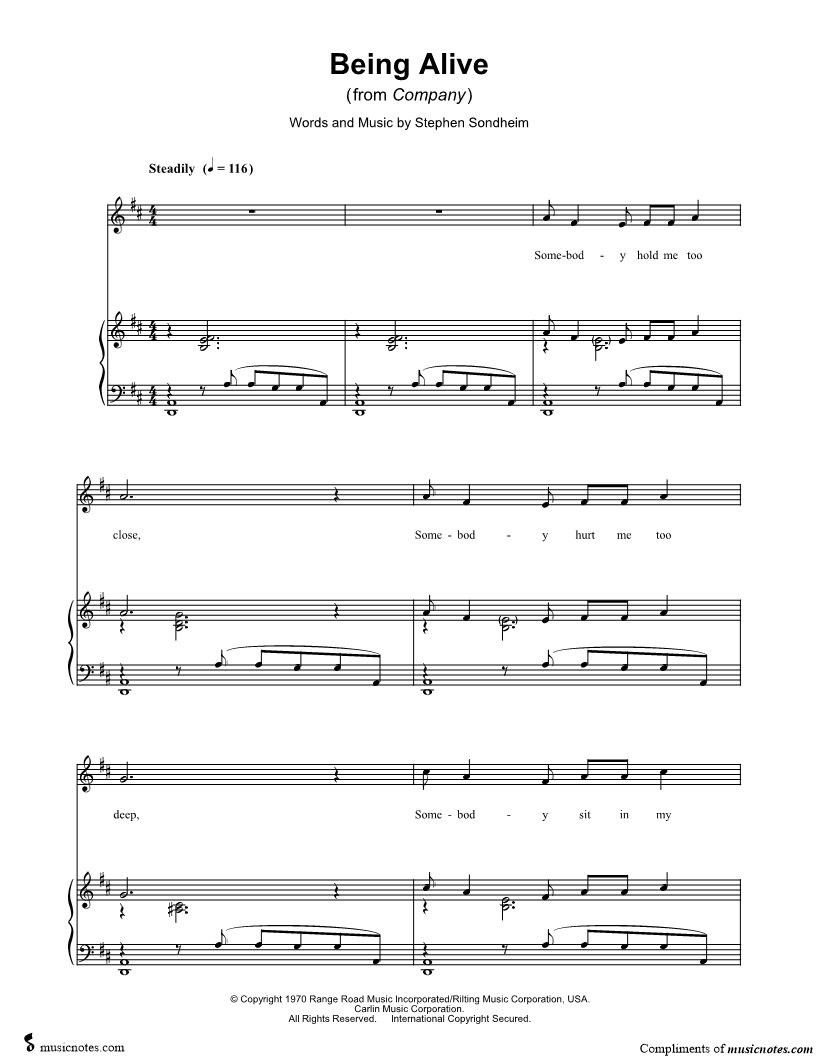 Being Alive
(from Company)

Words and Music by Stephen Sondheim

Steadily (♩ = 116)

Some-bod - y hold me too

close,

Some - bod - y hurt me too

deep,

Some - bod - y sit in my

© Copyright 1970 Range Road Music Incorporated/Rilting Music Corporation, USA.
Carlin Music Corporation.
All Rights Reserved. International Copyright Secured.

musicnotes.com

Compliments of musicnotes.com